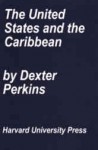 The United States and the Caribbean

by Dexter Perkins

Harvard University Press